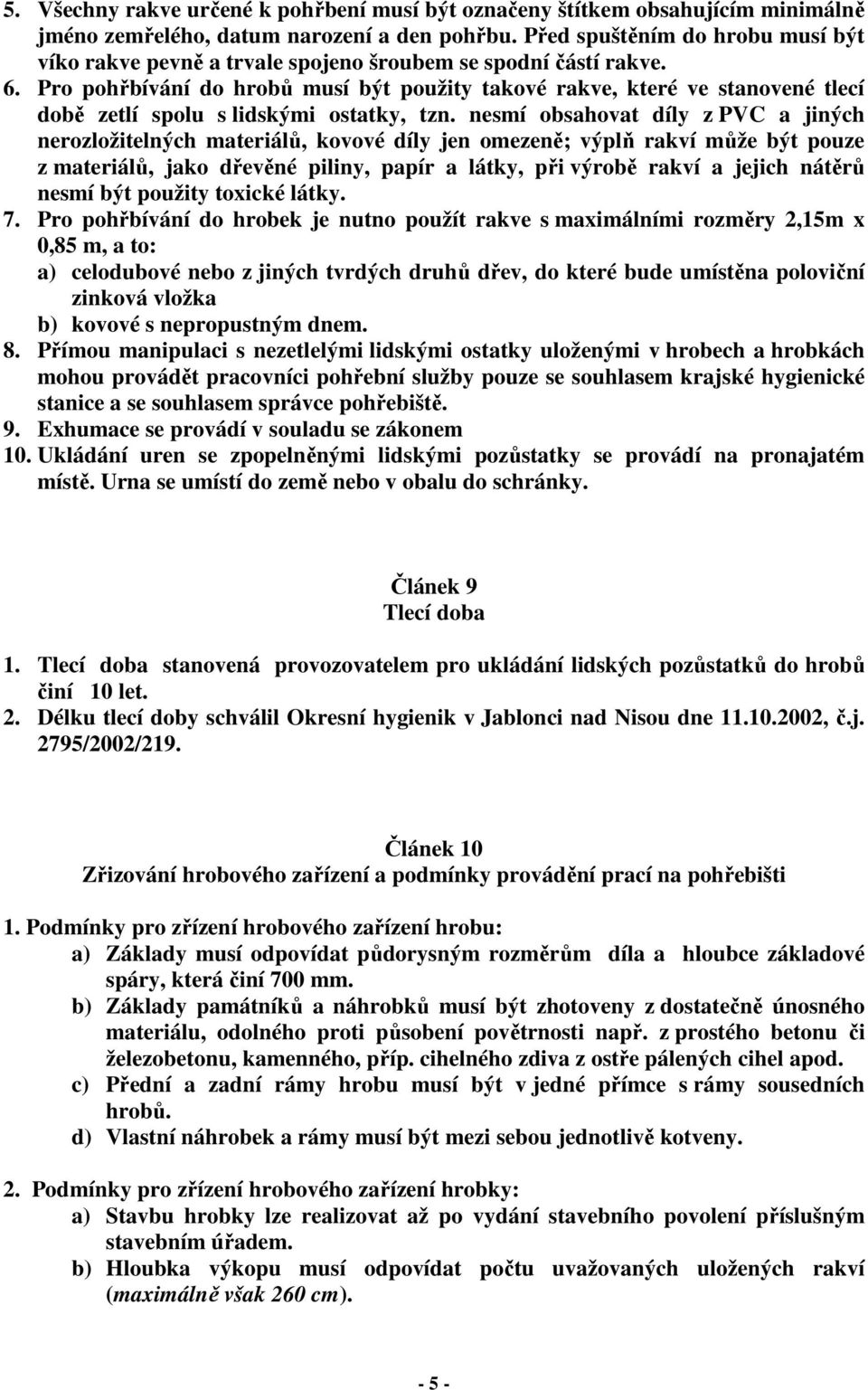 5. Všechny rakve určené k pohřbení musí být označeny štítkem obsahujícím minimálně jméno zemřelého, datum narození a den pohřbu. Před spuštěním do hrobu musí být víko rakve pevně a trvale spojeno šroubem se spodní částí rakve.
6. Pro pohřbívání do hrobů musí být použity takové rakve, které ve stanovené tlecí době zetlí spolu s lidskými ostatky, tzn. nesmí obsahovat díly z PVC a jiných nerozložitelných materiálů, kovové díly jen omezeně; výplň rakví může být pouze z materiálů, jako dřevěné piliny, papír a látky, při výrobě rakví a jejich nátěrů nesmí být použity toxické látky.
7. Pro pohřbívání do hrobek je nutno použít rakve s maximálními rozměry 2,15m x 0,85 m, a to:
a) celodubové nebo z jiných tvrdých druhů dřev, do které bude umístěna poloviční zinková vložka
b) kovové s nepropustným dnem.
8. Přímou manipulaci s nezetlelými lidskými ostatky uloženými v hrobech a hrobkách mohou provádět pracovníci pohřební služby pouze se souhlasem krajské hygienické stanice a se souhlasem správce pohřebiště.
9. Exhumace se provádí v souladu se zákonem
10. Ukládání uren se zpopelněnými lidskými pozůstatky se provádí na pronajatém místě. Urna se umístí do země nebo v obalu do schránky.

Článek 9
Tlecí doba

1. Tlecí doba stanovená provozovatelem pro ukládání lidských pozůstatků do hrobů činí 10 let.
2. Délku tlecí doby schválil Okresní hygienik v Jablonci nad Nisou dne 11.10.2002, č.j. 2795/2002/219.

Článek 10
Zřizování hrobového zařízení a podmínky provádění prací na pohřebišti

1. Podmínky pro zřízení hrobového zařízení hrobu:
a) Základy musí odpovídat půdorysným rozměrům díla a hloubce základové spáry, která činí 700 mm.
b) Základy památníků a náhrobků musí být zhotoveny z dostatečně únosného materiálu, odolného proti působení povětrnosti např. z prostého betonu či železobetonu, kamenného, příp. cihelného zdiva z ostře pálených cihel apod.
c) Přední a zadní rámy hrobu musí být v jedné přímce s rámy sousedních hrobů.
d) Vlastní náhrobek a rámy musí být mezi sebou jednotlivě kotveny.

2. Podmínky pro zřízení hrobového zařízení hrobky:
a) Stavbu hrobky lze realizovat až po vydání stavebního povolení příslušným stavebním úřadem.
b) Hloubka výkopu musí odpovídat počtu uvažovaných uložených rakví (maximálně však 260 cm).

- 5 -